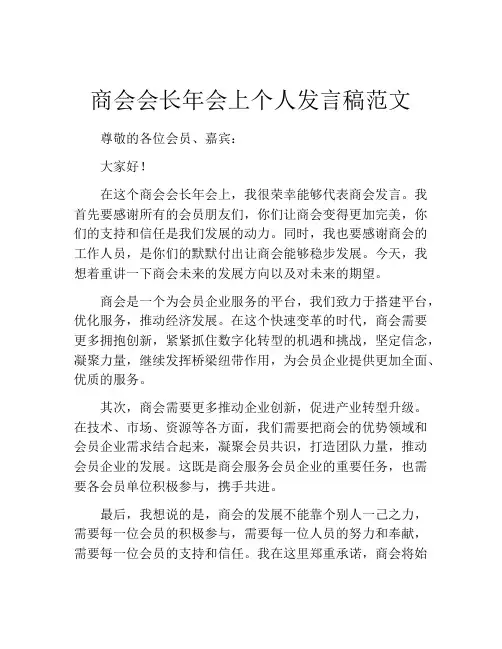 商会会长年会上个人发言稿范文

尊敬的各位会员、嘉宾：

大家好！

在这个商会会长年会上，我很荣幸能够代表商会发言。我首先要感谢所有的会员朋友们，你们让商会变得更加完美，你们的支持和信任是我们发展的动力。同时，我也要感谢商会的工作人员，是你们的默默付出让商会能够稳步发展。今天，我想着重讲一下商会未来的发展方向以及对未来的期望。

商会是一个为会员企业服务的平台，我们致力于搭建平台，优化服务，推动经济发展。在这个快速变革的时代，商会需要更多拥抱创新，紧紧抓住数字化转型的机遇和挑战，坚定信念，凝聚力量，继续发挥桥梁纽带作用，为会员企业提供更加全面、优质的服务。

其次，商会需要更多推动企业创新，促进产业转型升级。在技术、市场、资源等各方面，我们需要把商会的优势领域和会员企业需求结合起来，凝聚会员共识，打造团队力量，推动会员企业的发展。这既是商会服务会员企业的重要任务，也需要各会员单位积极参与，携手共进。

最后，我想说的是，商会的发展不能靠个别人一己之力，需要每一位会员的积极参与，需要每一位人员的努力和奉献，需要每一位会员的支持和信任。我在这里郑重承诺，商会将始